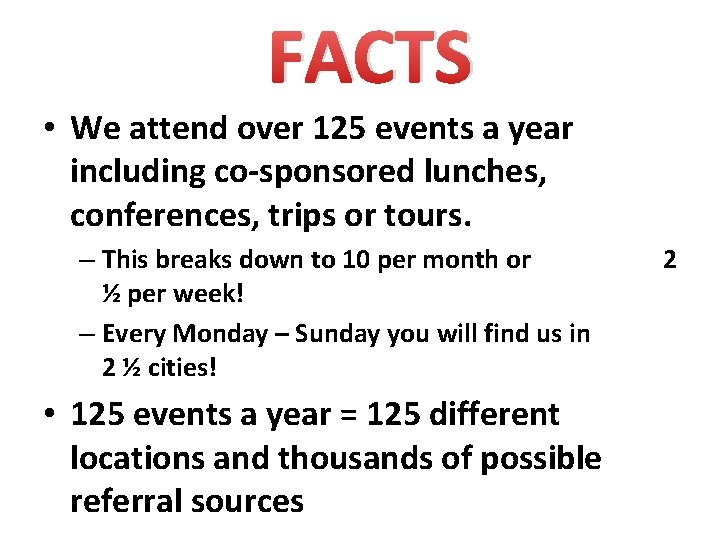 FACTS

• We attend over 125 events a year including co-sponsored lunches, conferences, trips or tours.

– This breaks down to 10 per month or 2 ½ per week!

– Every Monday – Sunday you will find us in 2 ½ cities!

• 125 events a year = 125 different locations and thousands of possible referral sources